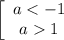 $\left[\begin{array}{l} a < -1 \\ a > 1 \end{array}\right.$